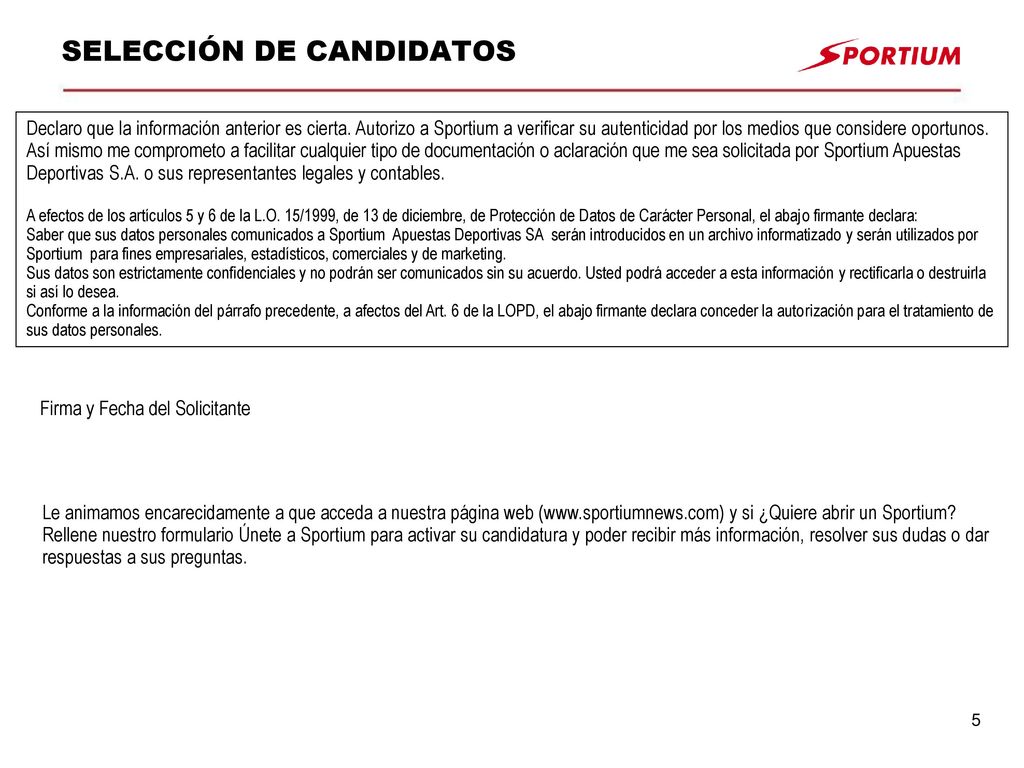 SELECCIÓN DE CANDIDATOS

SPORTIUM

Declaro que la información anterior es cierta. Autorizo a Sportium a verificar su autenticidad por los medios que considere oportunos. Así mismo me comprometo a facilitar cualquier tipo de documentación o aclaración que me sea solicitada por Sportium Apuestas Deportivas S.A. o sus representantes legales y contables.

A efectos de los artículos 5 y 6 de la L.O. 15/1999, de 13 de diciembre, de Protección de Datos de Carácter Personal, el abajo firmante declara:
Saber que sus datos personales comunicados a Sportium Apuestas Deportivas SA serán introducidos en un archivo informatizado y serán utilizados por Sportium para fines empresariales, estadísticos, comerciales y de marketing.
Sus datos son estrictamente confidenciales y no podrán ser comunicados sin su acuerdo. Usted podrá acceder a esta información y rectificarla o destruirla si así lo desea.
Conforme a la información del párrafo precedente, a afectos del Art. 6 de la LOPD, el abajo firmante declara conceder la autorización para el tratamiento de sus datos personales.

Firma y Fecha del Solicitante

Le animamos encarecidamente a que acceda a nuestra página web (www.sportiumnews.com) y si ¿Quiere abrir un Sportium? Rellene nuestro formulario Únete a Sportium para activar su candidatura y poder recibir más información, resolver sus dudas o dar respuestas a sus preguntas.

5